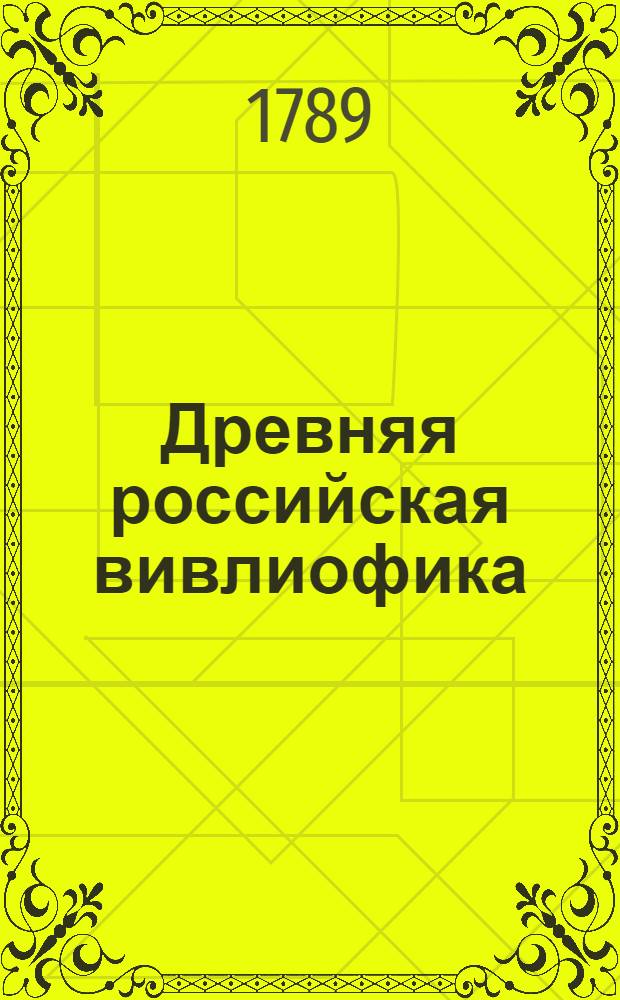 1789

Древняя российская вивлиофика